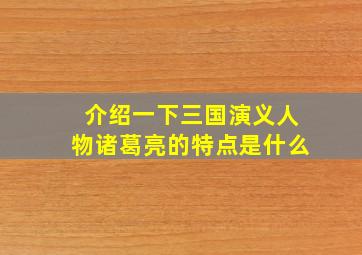 介绍一下三国演义人物诸葛亮的特点是什么